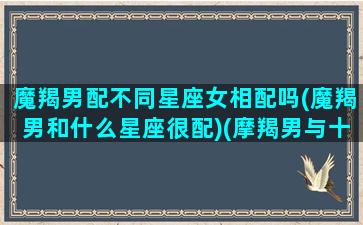 魔羯男配不同星座女相配吗(魔羯男和什么星座很配)(摩羯男与十